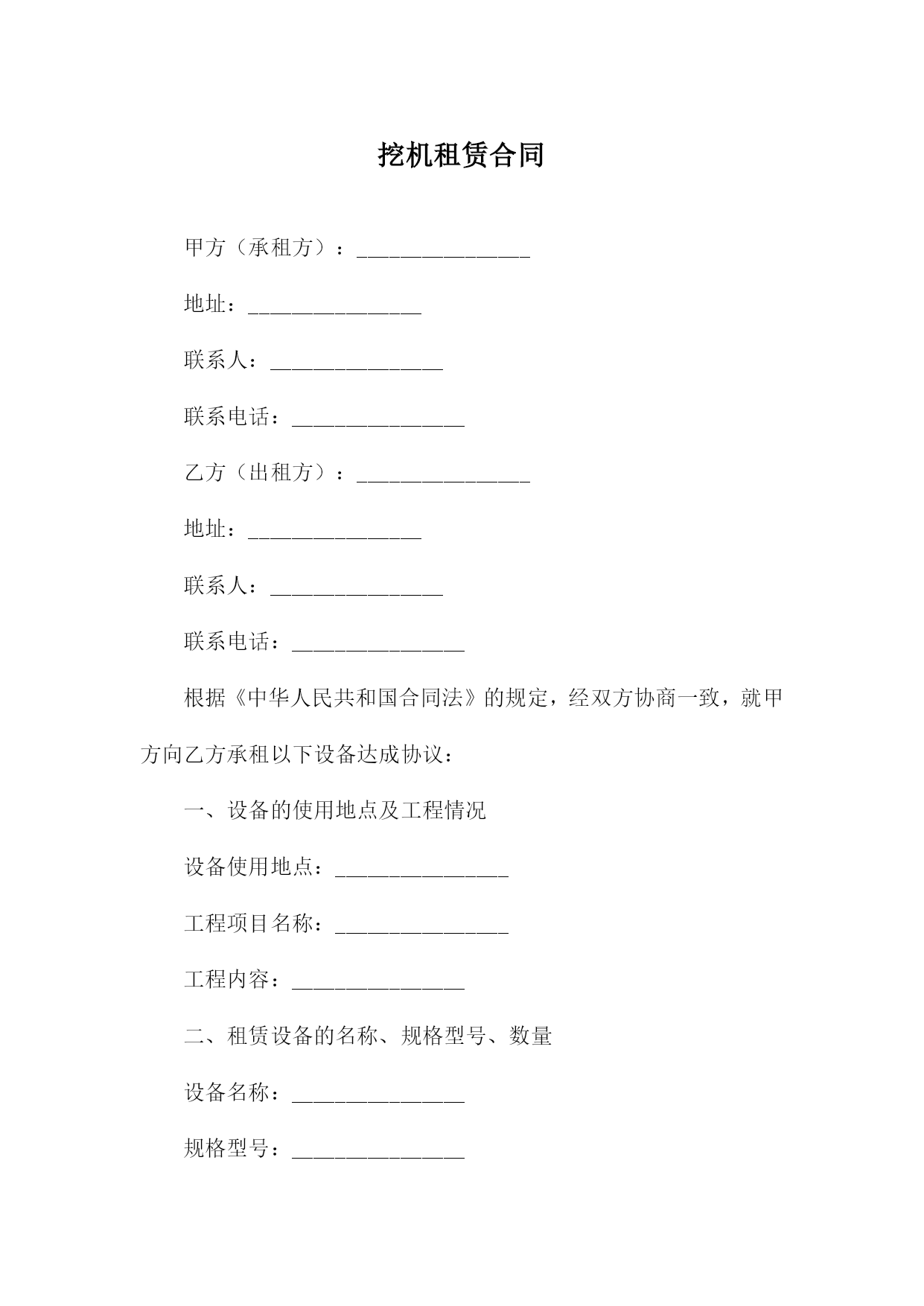 挖机租赁合同

甲方（承租方）：________________

地址：________________

联系人：________________

联系电话：________________

乙方（出租方）：________________

地址：________________

联系人：________________

联系电话：________________

根据《中华人民共和国合同法》的规定，经双方协商一致，就甲方向乙方承租以下设备达成协议：

一、设备的使用地点及工程情况

设备使用地点：________________

工程项目名称：________________

工程内容：________________

二、租赁设备的名称、规格型号、数量

设备名称：________________

规格型号：________________